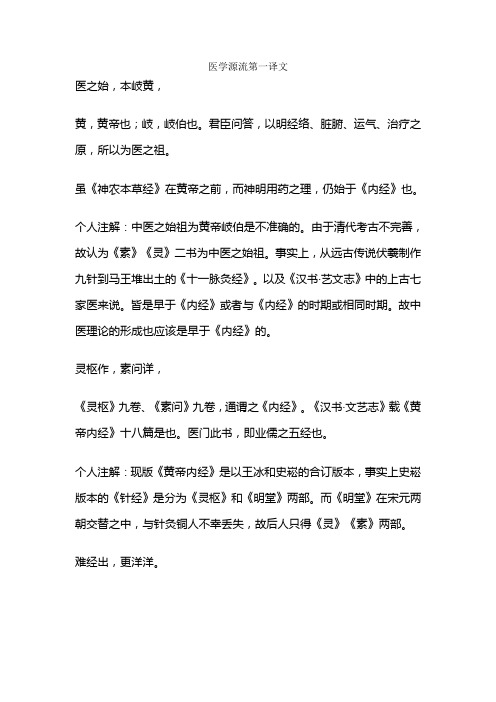 医学源流第一译文

医之始，本岐黄，

黄，黄帝也；岐，岐伯也。君臣问答，以明经络、脏腑、运气、治疗之原，所以为医之祖。

虽《神农本草经》在黄帝之前，而神明用药之理，仍始于《内经》也。

个人注解：中医之始祖为黄帝岐伯是不准确的。由于清代考古不完善，故认为《素》《灵》二书为中医之始祖。事实上，从远古传说伏羲制作九针到马王堆出土的《十一脉灸经》。以及《汉书·艺文志》中的上古七家医来说。皆是早于《内经》或者与《内经》的时期或相同时期。故中医理论的形成也应该是早于《内经》的。

灵枢作，素问详，

《灵枢》九卷、《素问》九卷，通谓之《内经》。《汉书·文艺志》载《黄帝内经》十八篇是也。医门此书，即业儒之五经也。

个人注解：现版《黄帝内经》是以王冰和史崧的合订版本，事实上史崧版本的《针经》是分为《灵枢》和《明堂》两部。而《明堂》在宋元两朝交替之中，与针灸铜人不幸丢失，故后人只得《灵》《素》两部。

难经出，更洋洋。